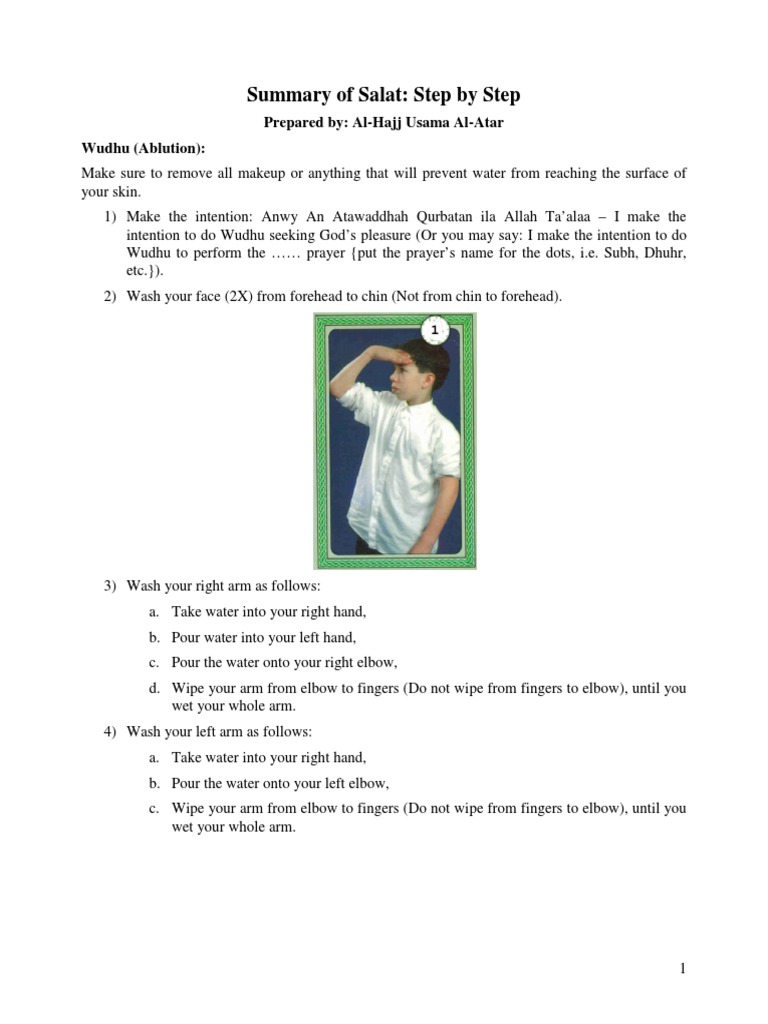 Summary of Salat: Step by Step

Prepared by: Al-Hajj Usama Al-Atar

Wudhu (Ablution):

Make sure to remove all makeup or anything that will prevent water from reaching the surface of your skin.

1) Make the intention: Anwy An Atawaddhah Qurbatan ila Allah Ta'alaa – I make the intention to do Wudhu seeking God's pleasure (Or you may say: I make the intention to do Wudhu to perform the …… prayer {put the prayer's name for the dots, i.e. Subh, Dhuhr, etc.}).

2) Wash your face (2X) from forehead to chin (Not from chin to forehead).

1

3) Wash your right arm as follows:

a. Take water into your right hand,

b. Pour water into your left hand,

c. Pour the water onto your right elbow,

d. Wipe your arm from elbow to fingers (Do not wipe from fingers to elbow), until you wet your whole arm.

4) Wash your left arm as follows:

a. Take water into your right hand,

b. Pour the water onto your left elbow,

c. Wipe your arm from elbow to fingers (Do not wipe from fingers to elbow), until you wet your whole arm.

1